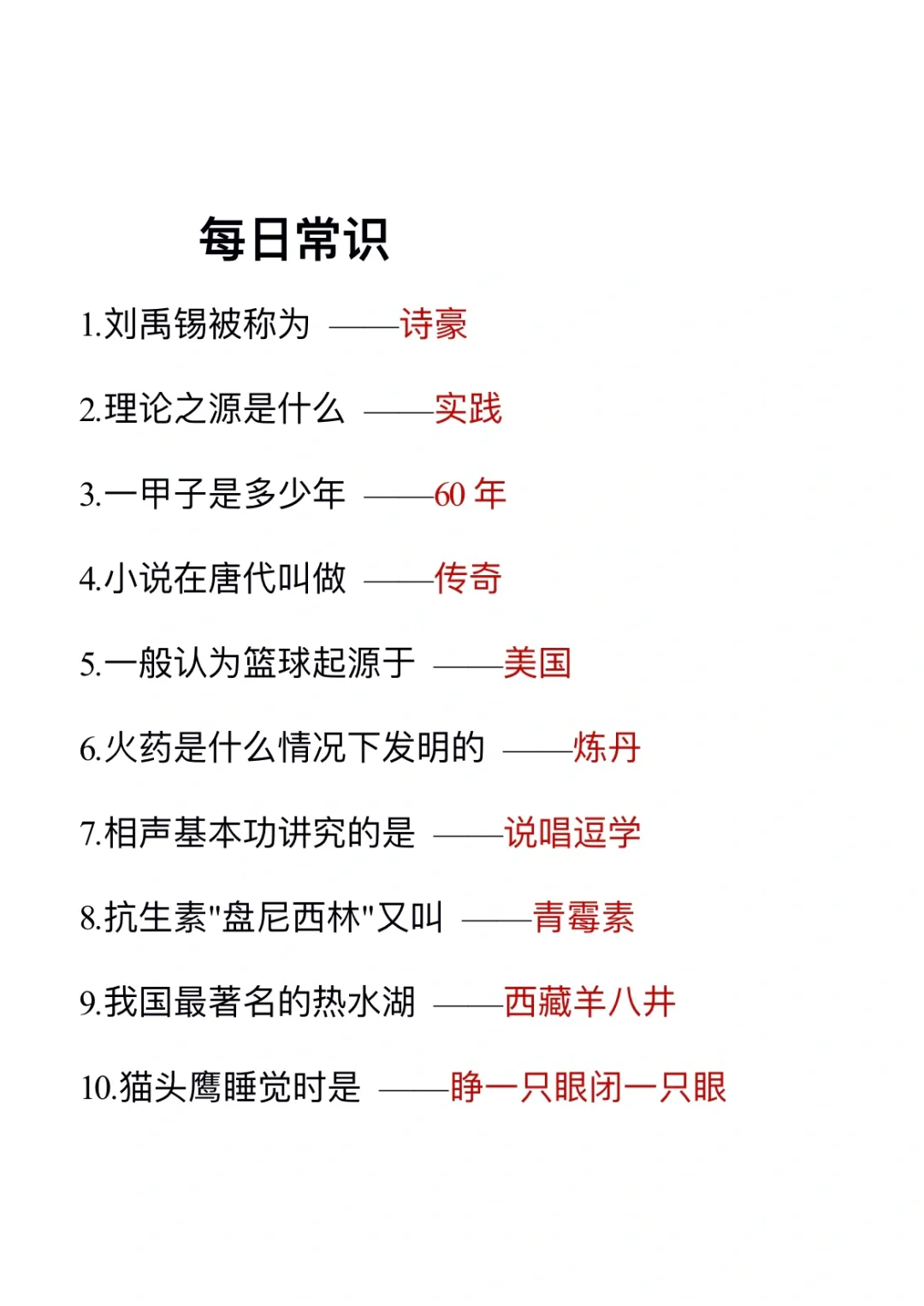 每日常识

1.刘禹锡被称为 ——诗豪

2.理论之源是什么 ——实践

3.一甲子是多少年 ——60 年

4.小说在唐代叫做 ——传奇

5.一般认为篮球起源于 ——美国

6.火药是什么情况下发明的 ——炼丹

7.相声基本功讲究的是 ——说唱逗学

8.抗生素"盘尼西林"又叫 ——青霉素

9.我国最著名的热水湖 ——西藏羊八井

10.猫头鹰睡觉时是 ——睁一只眼闭一只眼